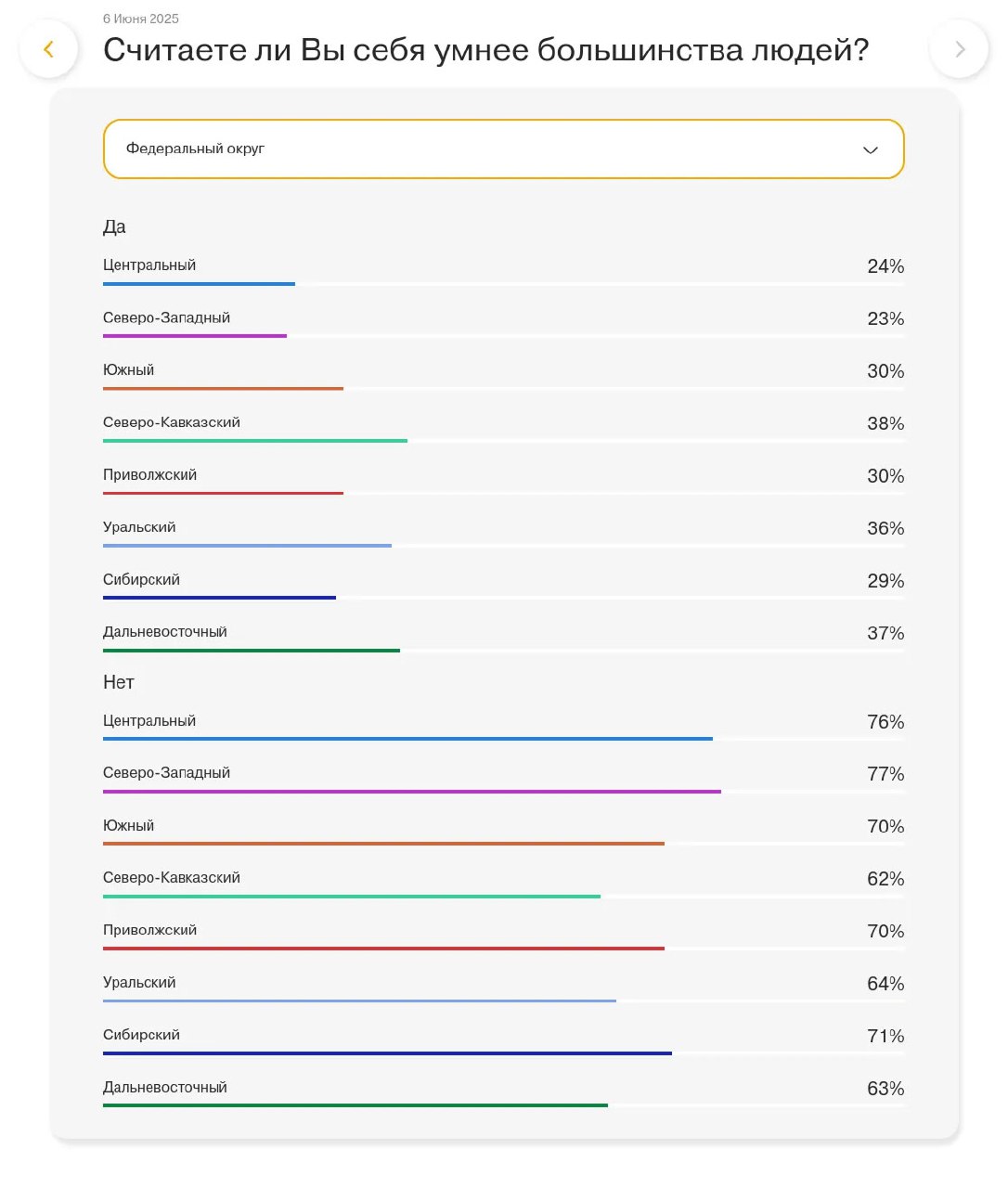 6 Июня 2025

Считаете ли Вы себя умнее большинства людей?

Федеральный округ

Да

Центральный 24%

Северо-Западный 23%

Южный 30%

Северо-Кавказский 38%

Приволжский 30%

Уральский 36%

Сибирский 29%

Дальневосточный 37%

Нет

Центральный 76%

Северо-Западный 77%

Южный 70%

Северо-Кавказский 62%

Приволжский 70%

Уральский 64%

Сибирский 71%

Дальневосточный 63%